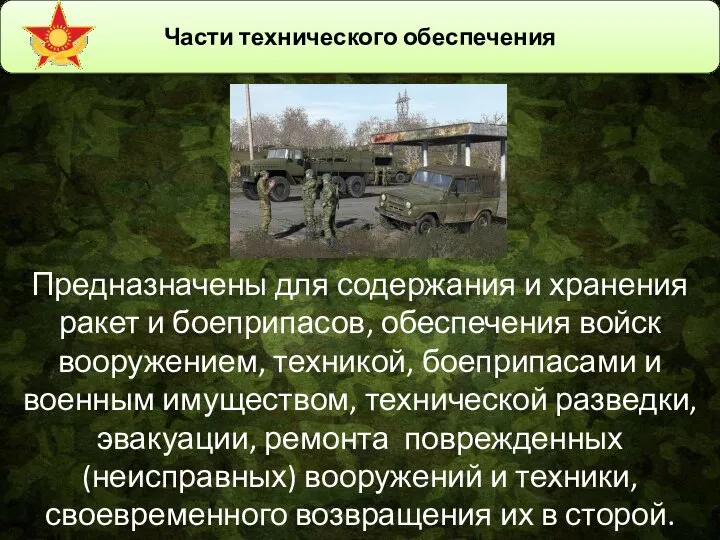 Части технического обеспечения

Предназначены для содержания и хранения ракет и боеприпасов, обеспечения войск вооружением, техникой, боеприпасами и военным имуществом, технической разведки, эвакуации, ремонта поврежденных (неисправных) вооружений и техники, своевременного возвращения их в сторой.